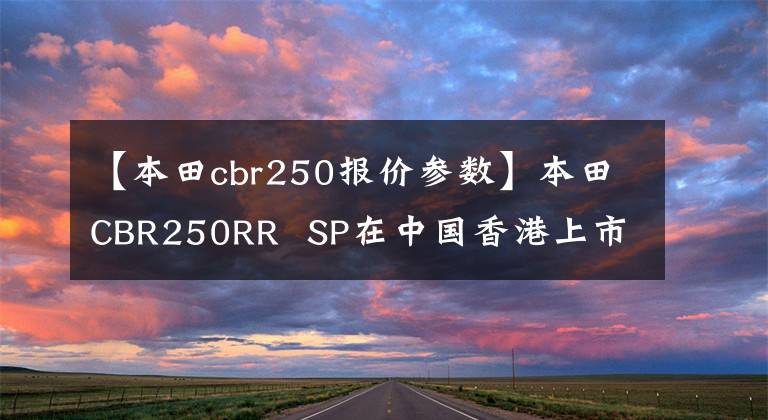 【本田cbr250报价参数】本田CBR250RR SP在中国香港上市